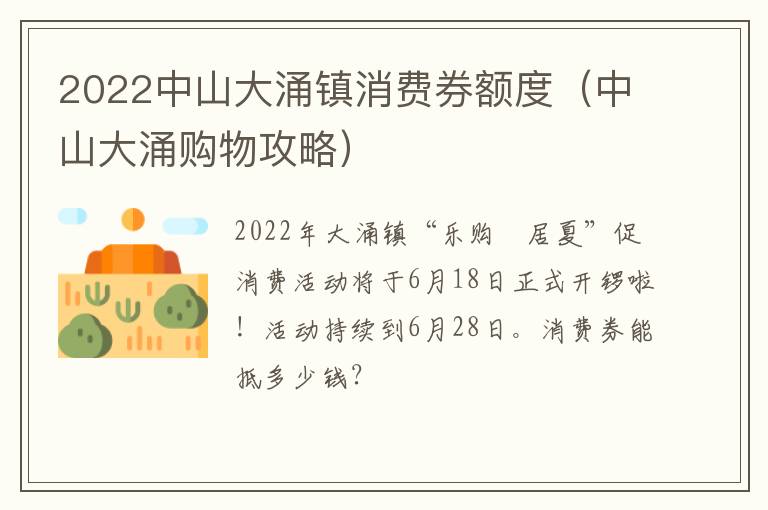 2022中山大涌镇消费券额度（中山大涌购物攻略）

2022年大涌镇“乐购　居夏”促消费活动将于6月18日正式开锣啦！活动持续到6月28日。消费券能抵多少钱？